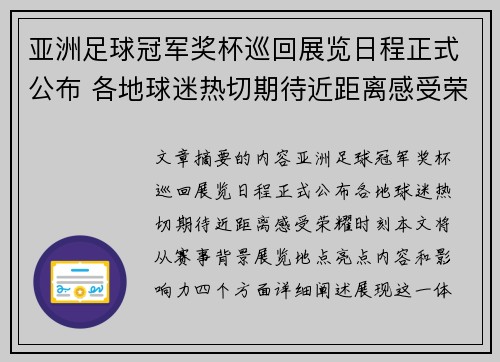 亚洲足球冠军奖杯巡回展览日程正式公布 各地球迷热切期待近距离感受荣

文章摘要的内容亚洲足球冠军奖杯巡回展览日程正式公布各地球迷热切期待近距离感受荣耀时刻本文将从赛事背景展览地点亮点内容和影响力四个方面详细阐述展现这一体